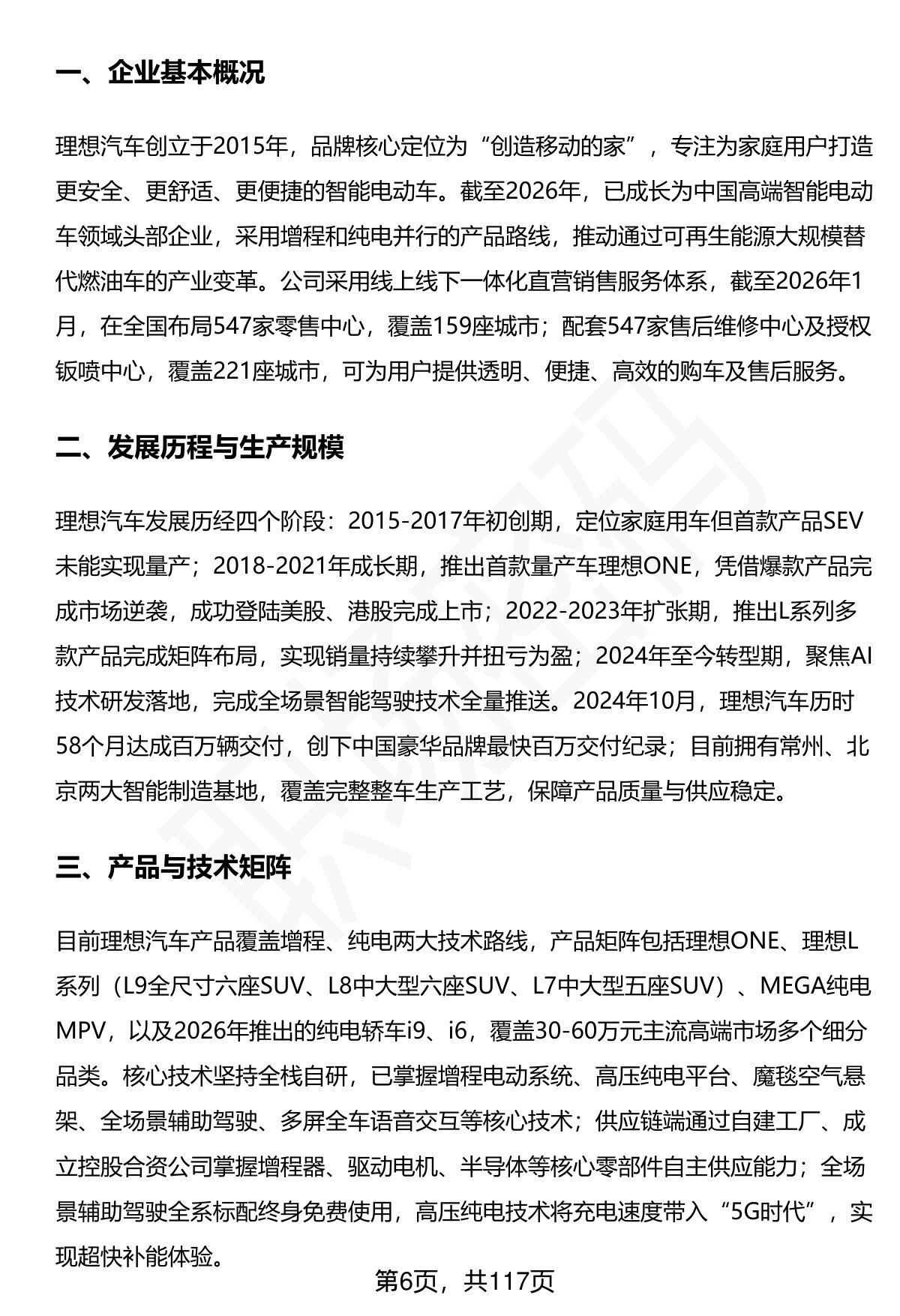 一、企业基本概况

理想汽车创立于2015年，品牌核心定位为“创造移动的家”，专注为家庭用户打造更安全、更舒适、更便捷的智能电动车。截至2026年，已成长为中国高端智能电动车领域头部企业，采用增程和纯电并行的产品路线，推动通过可再生能源大规模替代燃油车的产业变革。公司采用线上线下一体化直营销售服务体系，截至2026年1月，在全国布局547家零售中心，覆盖159座城市；配套547家售后维修中心及授权钣喷中心，覆盖221座城市，可为用户提供透明、便捷、高效的购车及售后服务。

二、发展历程与生产规模

理想汽车发展历经四个阶段：2015-2017年初创期，定位家庭用车但首款产品SEV未能实现量产；2018-2021年成长期，推出首款量产车理想ONE，凭借爆款产品完成市场逆袭，成功登陆美股、港股完成上市；2022-2023年扩张期，推出L系列多款产品完成矩阵布局，实现销量持续攀升并扭亏为盈；2024年至今转型期，聚焦AI技术研发落地，完成全场景智能驾驶技术全量推送。2024年10月，理想汽车历时58个月达成百万辆交付，创下中国豪华品牌最快百万交付纪录；目前拥有常州、北京两大智能制造基地，覆盖完整整车生产工艺，保障产品质量与供应稳定。

三、产品与技术矩阵

目前理想汽车产品覆盖增程、纯电两大技术路线，产品矩阵包括理想ONE、理想L系列（L9全尺寸六座SUV、L8中大型六座SUV、L7中大型五座SUV）、MEGA纯电MPV，以及2026年推出的纯电轿车i9、i6，覆盖30-60万元主流高端市场多个细分品类。核心技术坚持全栈自研，已掌握增程电动系统、高压纯电平台、魔毯空气悬架、全场景辅助驾驶、多屏全车语音交互等核心技术；供应链端通过自建工厂、成立控股合资公司掌握增程器、驱动电机、半导体等核心零部件自主供应能力；全场景辅助驾驶全系标配终身免费使用，高压纯电技术将充电速度带入“5G时代”，实现超快补能体验。

第6页，共117页